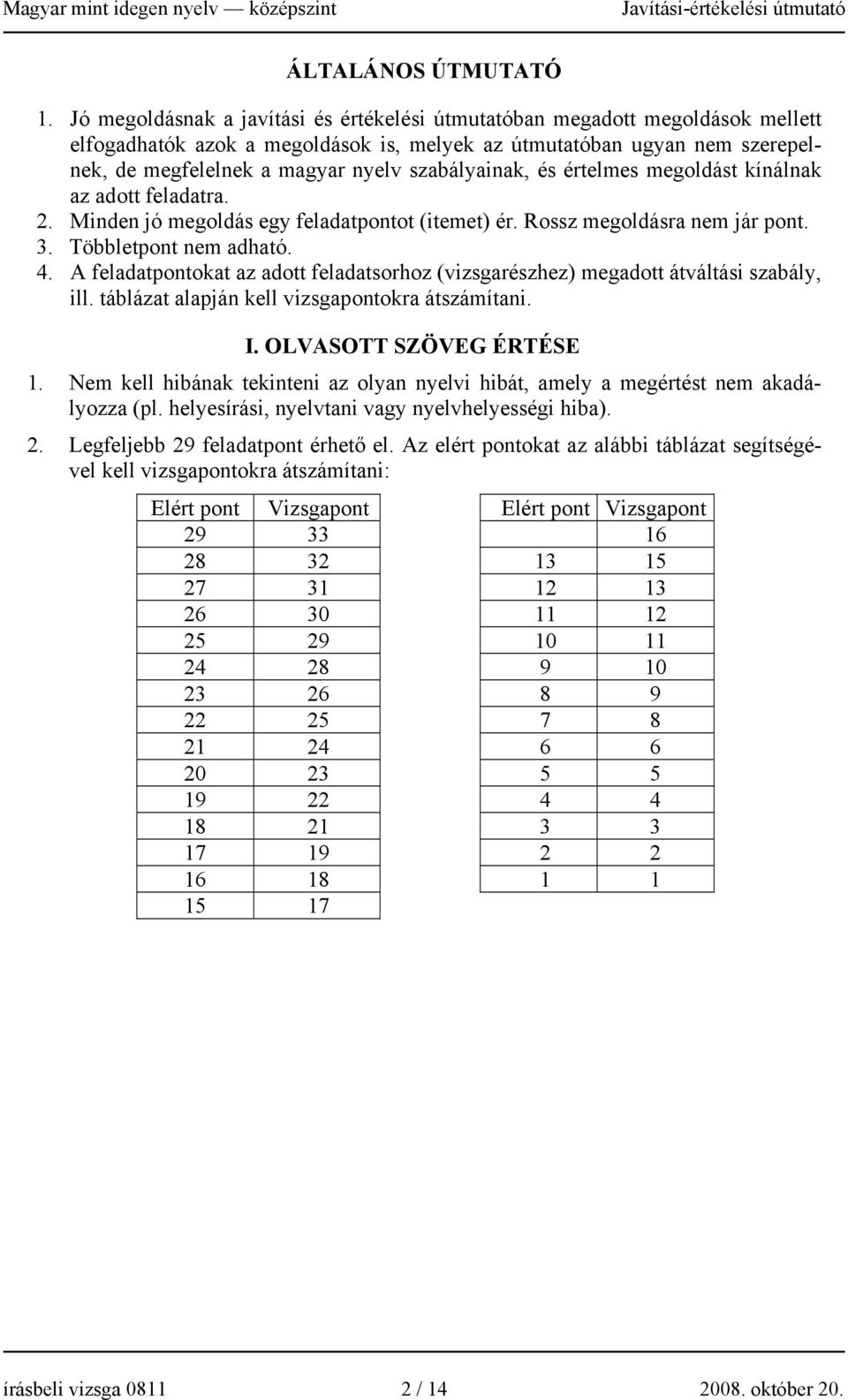 Magyar mint idegen nyelv — középszint Javítási-értékelési útmutató

ÁLTALÁNOS ÚTMUTATÓ

1. Jó megoldásnak a javítási és értékelési útmutatóban megadott megoldások mellett elfogadhatók azok a megoldások is, melyek az útmutatóban ugyan nem szerepelnek, de megfelelnek a magyar nyelv szabályainak, és értelmes megoldást kínálnak az adott feladatra.
2. Minden jó megoldás egy feladatpontot (itemet) ér. Rossz megoldásra nem jár pont.
3. Többletpont nem adható.
4. A feladatpontokat az adott feladatsorhoz (vizsgarészhez) megadott átváltási szabály, ill. táblázat alapján kell vizsgapontokra átszámítani.

I. OLVASOTT SZÖVEG ÉRTÉSE

1. Nem kell hibának tekinteni az olyan nyelvi hibát, amely a megértést nem akadályozza (pl. helyesírási, nyelvtani vagy nyelvhelyességi hiba).
2. Legfeljebb 29 feladatpont érhető el. Az elért pontokat az alábbi táblázat segítségével kell vizsgapontokra átszámítani:

| Elért pont | Vizsgapont |
|---|---|
| 29 | 33 |
| 28 | 32 |
| 27 | 31 |
| 26 | 30 |
| 25 | 29 |
| 24 | 28 |
| 23 | 26 |
| 22 | 25 |
| 21 | 24 |
| 20 | 23 |
| 19 | 22 |
| 18 | 21 |
| 17 | 19 |
| 16 | 18 |
| 15 | 17 |

| Elért pont | Vizsgapont |
|---|---|
| | 16 |
| 13 | 15 |
| 12 | 13 |
| 11 | 12 |
| 10 | 11 |
| 9 | 10 |
| 8 | 9 |
| 7 | 8 |
| 6 | 6 |
| 5 | 5 |
| 4 | 4 |
| 3 | 3 |
| 2 | 2 |
| 1 | 1 |

írásbeli vizsga 0811 2 / 14 2008. október 20.